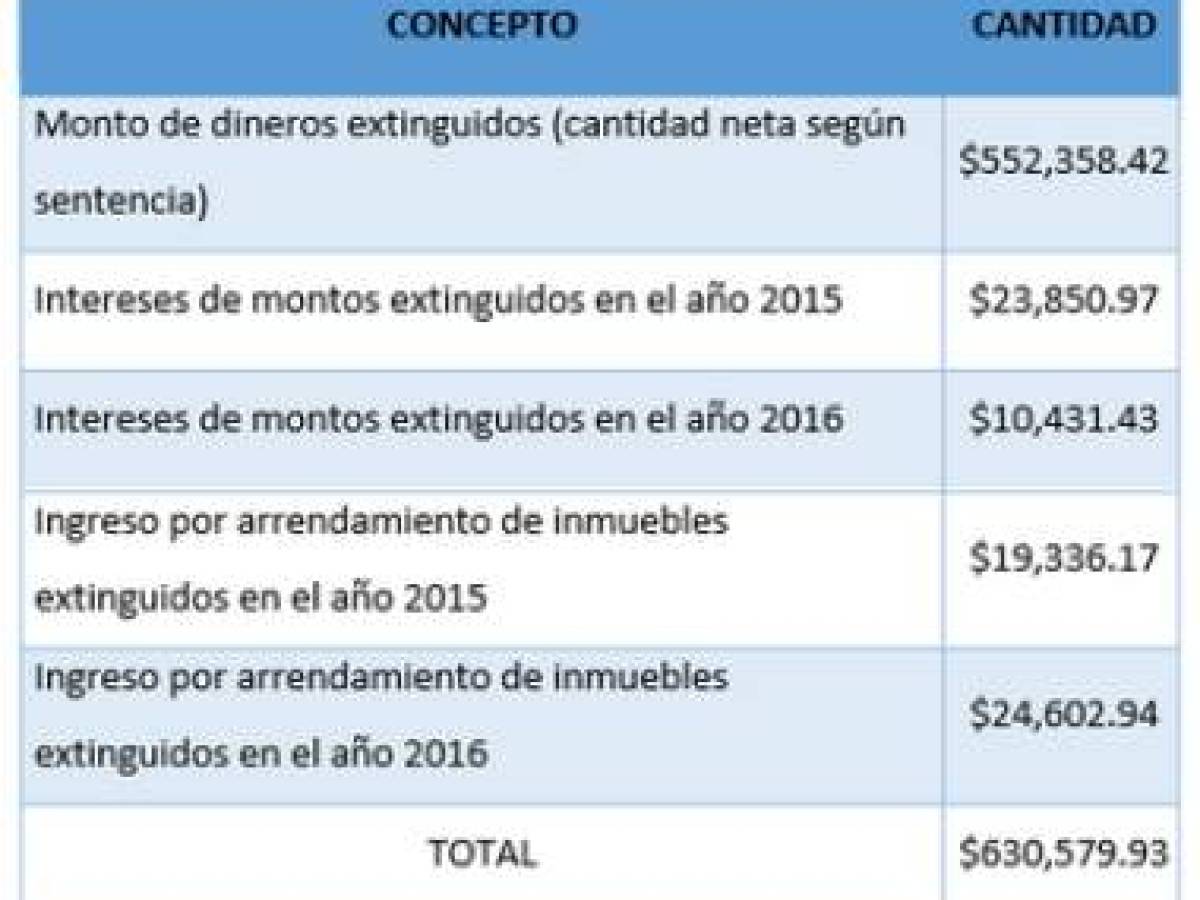 | CONCEPTO | CANTIDAD |
|---|---|
| Monto de dineros extinguidos (cantidad neta según sentencia) | \$552,358.42 |
| Intereses de montos extinguidos en el año 2015 | \$23,850.97 |
| Intereses de montos extinguidos en el año 2016 | \$10,431.43 |
| Ingreso por arrendamiento de inmuebles extinguidos en el año 2015 | \$19,336.17 |
| Ingreso por arrendamiento de inmuebles extinguidos en el año 2016 | \$24,602.94 |
| TOTAL | \$630,579.93 |